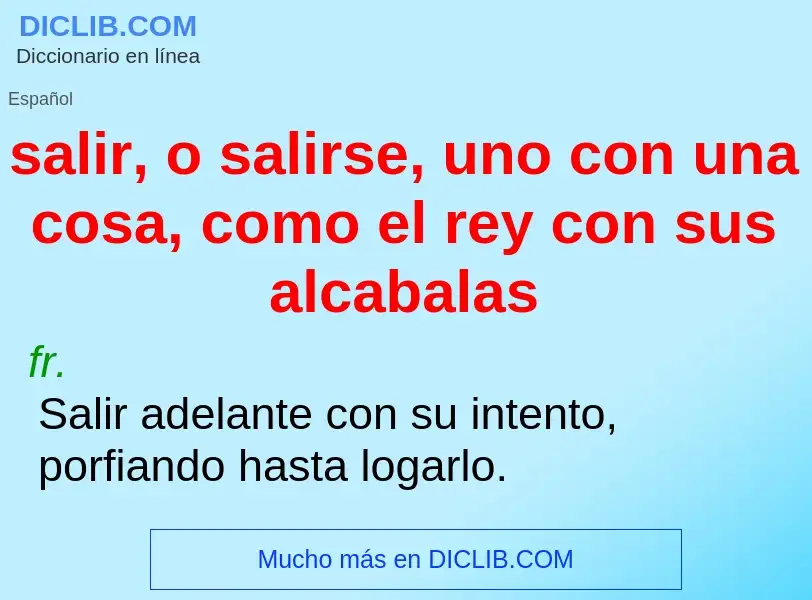 DICLIB.COM
Diccionario en línea

Español

salir, o salirse, uno con una cosa, como el rey con sus alcabalas

fr.

Salir adelante con su intento, porfiando hasta logarlo.

Mucho más en DICLIB.COM